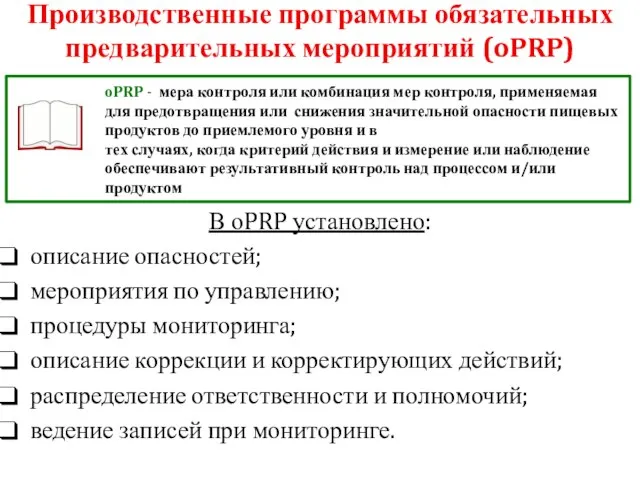 Производственные программы обязательных предварительных мероприятий (oPRP)

oPRP - мера контроля или комбинация мер контроля, применяемая для предотвращения или снижения значительной опасности пищевых продуктов до приемлемого уровня и в
тех случаях, когда критерий действия и измерение или наблюдение обеспечивают результативный контроль над процессом и/или продуктом

В oPRP установлено:

❑ описание опасностей;
❑ мероприятия по управлению;
❑ процедуры мониторинга;
❑ описание коррекции и корректирующих действий;
❑ распределение ответственности и полномочий;
❑ ведение записей при мониторинге.